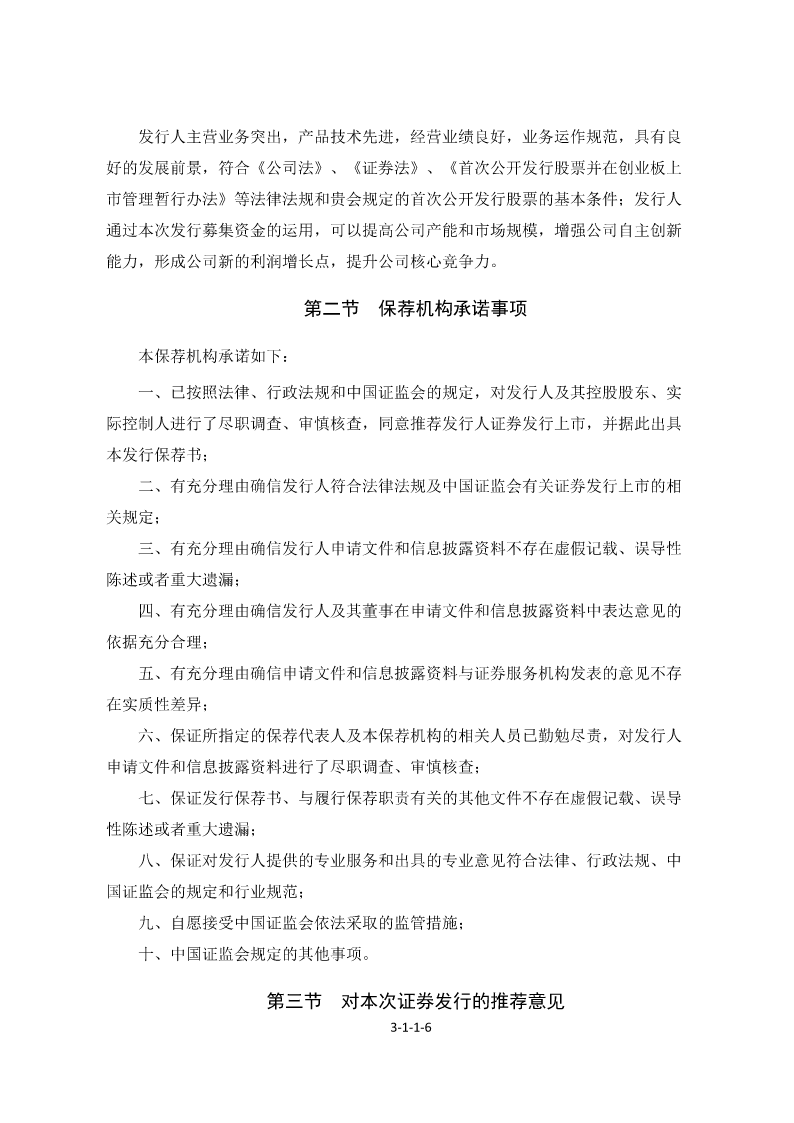 发行人主营业务突出，产品技术先进，经营业绩良好，业务运作规范，具有良好的发展前景，符合《公司法》、《证券法》、《首次公开发行股票并在创业板上市管理暂行办法》等法律法规和贵会规定的首次公开发行股票的基本条件；发行人通过本次发行募集资金的运用，可以提高公司产能和市场规模，增强公司自主创新能力，形成公司新的利润增长点，提升公司核心竞争力。

第二节　保荐机构承诺事项

本保荐机构承诺如下：

一、已按照法律、行政法规和中国证监会的规定，对发行人及其控股股东、实际控制人进行了尽职调查、审慎核查，同意推荐发行人证券发行上市，并据此出具本发行保荐书；

二、有充分理由确信发行人符合法律法规及中国证监会有关证券发行上市的相关规定；

三、有充分理由确信发行人申请文件和信息披露资料不存在虚假记载、误导性陈述或者重大遗漏；

四、有充分理由确信发行人及其董事在申请文件和信息披露资料中表达意见的依据充分合理；

五、有充分理由确信申请文件和信息披露资料与证券服务机构发表的意见不存在实质性差异；

六、保证所指定的保荐代表人及本保荐机构的相关人员已勤勉尽责，对发行人申请文件和信息披露资料进行了尽职调查、审慎核查；

七、保证发行保荐书、与履行保荐职责有关的其他文件不存在虚假记载、误导性陈述或者重大遗漏；

八、保证对发行人提供的专业服务和出具的专业意见符合法律、行政法规、中国证监会的规定和行业规范；

九、自愿接受中国证监会依法采取的监管措施；

十、中国证监会规定的其他事项。

第三节　对本次证券发行的推荐意见

3-1-1-6